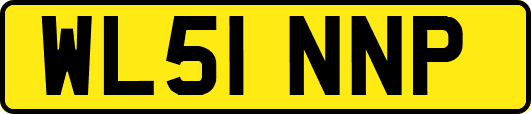 WL51 NNP